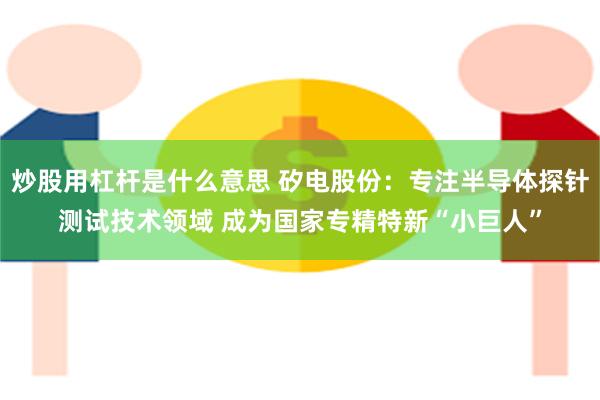 炒股用杠杆是什么意思 矽电股份：专注半导体探针测试技术领域 成为国家专精特新“小巨人”